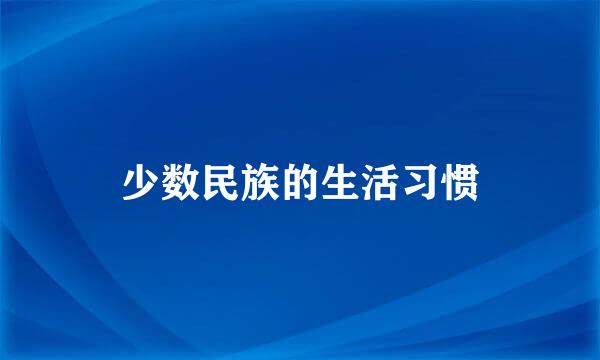 少数民族的生活习惯